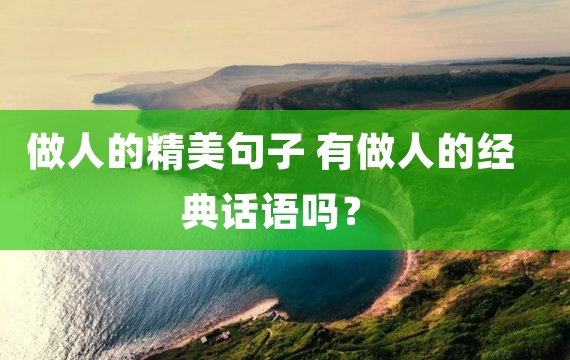 做人的精美句子 有做人的经典话语吗？